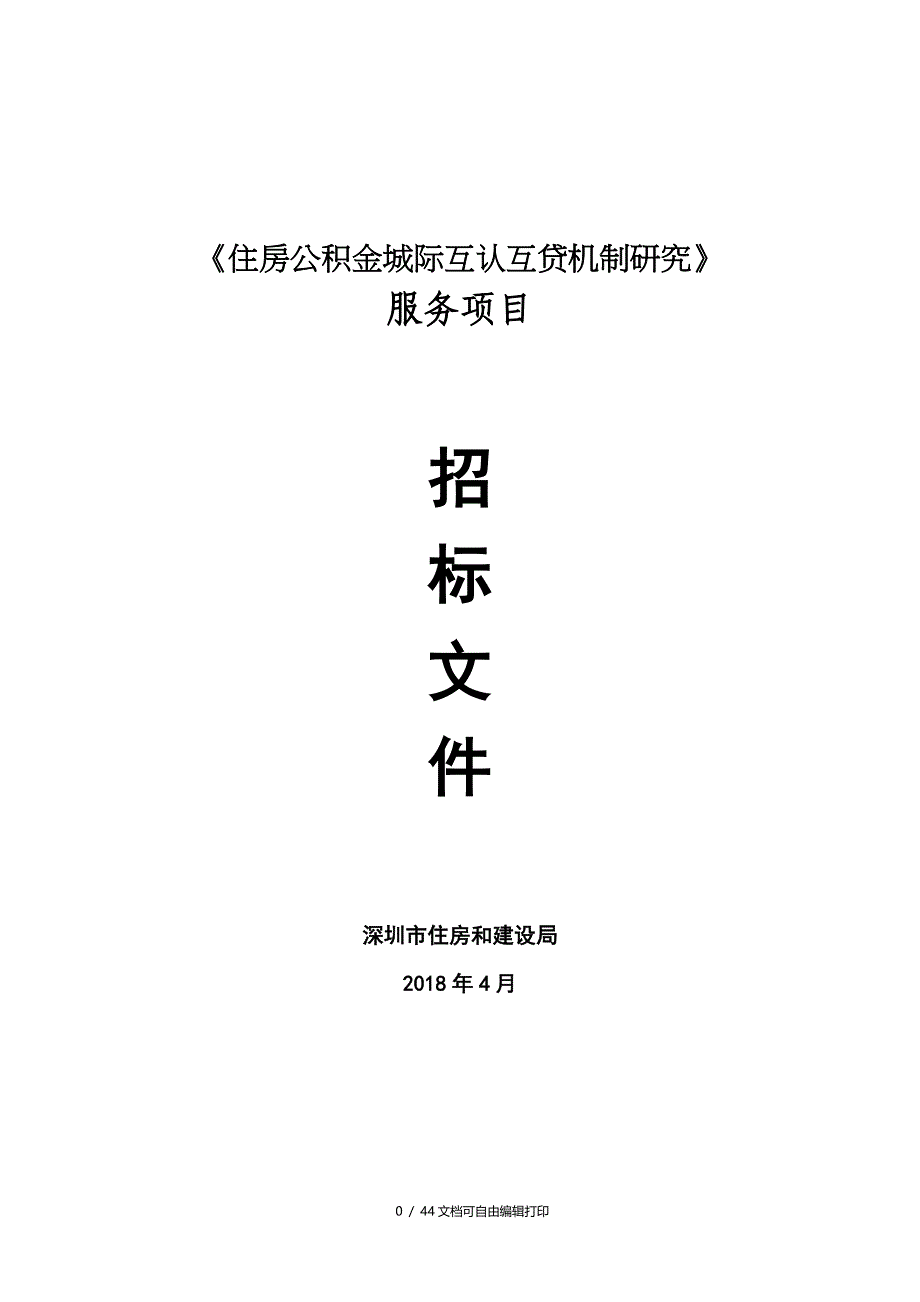 《住房公积金城际互认互贷机制研究》
服务项目

招
标
文
件

深圳市住房和建设局

2018年4月

0 / 44文档可自由编辑打印